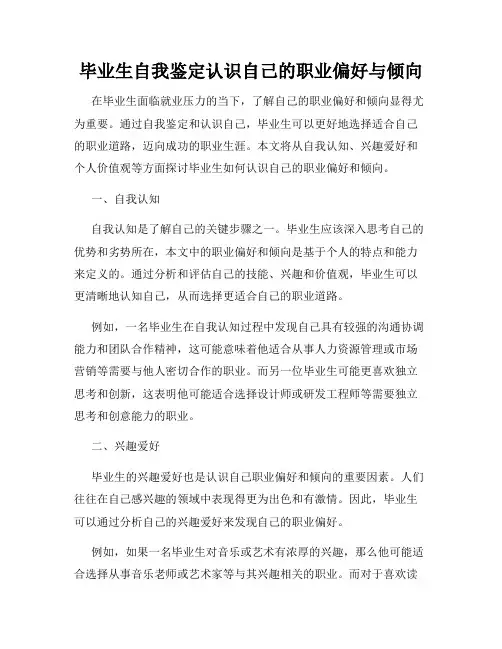 毕业生自我鉴定认识自己的职业偏好与倾向

在毕业生面临就业压力的当下，了解自己的职业偏好和倾向显得尤为重要。通过自我鉴定和认识自己，毕业生可以更好地选择适合自己的职业道路，迈向成功的职业生涯。本文将从自我认知、兴趣爱好和个人价值观等方面探讨毕业生如何认识自己的职业偏好和倾向。

一、自我认知

自我认知是了解自己的关键步骤之一。毕业生应该深入思考自己的优势和劣势所在，本文中的职业偏好和倾向是基于个人的特点和能力来定义的。通过分析和评估自己的技能、兴趣和价值观，毕业生可以更清晰地认知自己，从而选择更适合自己的职业道路。

例如，一名毕业生在自我认知过程中发现自己具有较强的沟通协调能力和团队合作精神，这可能意味着他适合从事人力资源管理或市场营销等需要与他人密切合作的职业。而另一位毕业生可能更喜欢独立思考和创新，这表明他可能适合选择设计师或研发工程师等需要独立思考和创意能力的职业。

二、兴趣爱好

毕业生的兴趣爱好也是认识自己职业偏好和倾向的重要因素。人们往往在自己感兴趣的领域中表现得更为出色和有激情。因此，毕业生可以通过分析自己的兴趣爱好来发现自己的职业偏好。

例如，如果一名毕业生对音乐或艺术有浓厚的兴趣，那么他可能适合选择从事音乐老师或艺术家等与其兴趣相关的职业。而对于喜欢读